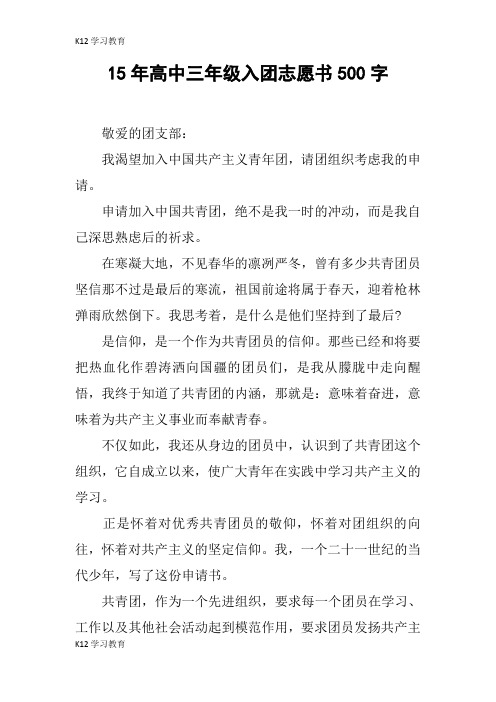 K12 学习教育

15 年高中三年级入团志愿书 500 字

敬爱的团支部：

我渴望加入中国共产主义青年团，请团组织考虑我的申请。

申请加入中国共青团，绝不是我一时的冲动，而是我自己深思熟虑后的祈求。

在寒凝大地，不见春华的凛冽严冬，曾有多少共青团员坚信那不过是最后的寒流，祖国前途将属于春天，迎着枪林弹雨欣然倒下。我思考着，是什么是他们坚持到了最后？

是信仰，是一个作为共青团员的信仰。那些已经和将要把热血化作碧涛洒向国疆的团员们，是我从朦胧中走向醒悟，我终于知道了共青团的内涵，那就是：意味着奋进，意味着为共产主义事业而奉献青春。

不仅如此，我还从身边的团员中，认识到了共青团这个组织，它自成立以来，使广大青年在实践中学习共产主义的学习。

正是怀着对优秀共青团员的敬仰，怀着对团组织的向往，怀着对共产主义的坚定信仰。我，一个二十一世纪的当代少年，写了这份申请书。

共青团，作为一个先进组织，要求每一个团员在学习、工作以及其他社会活动起到模范作用，要求团员发扬共产主

K12 学习教育